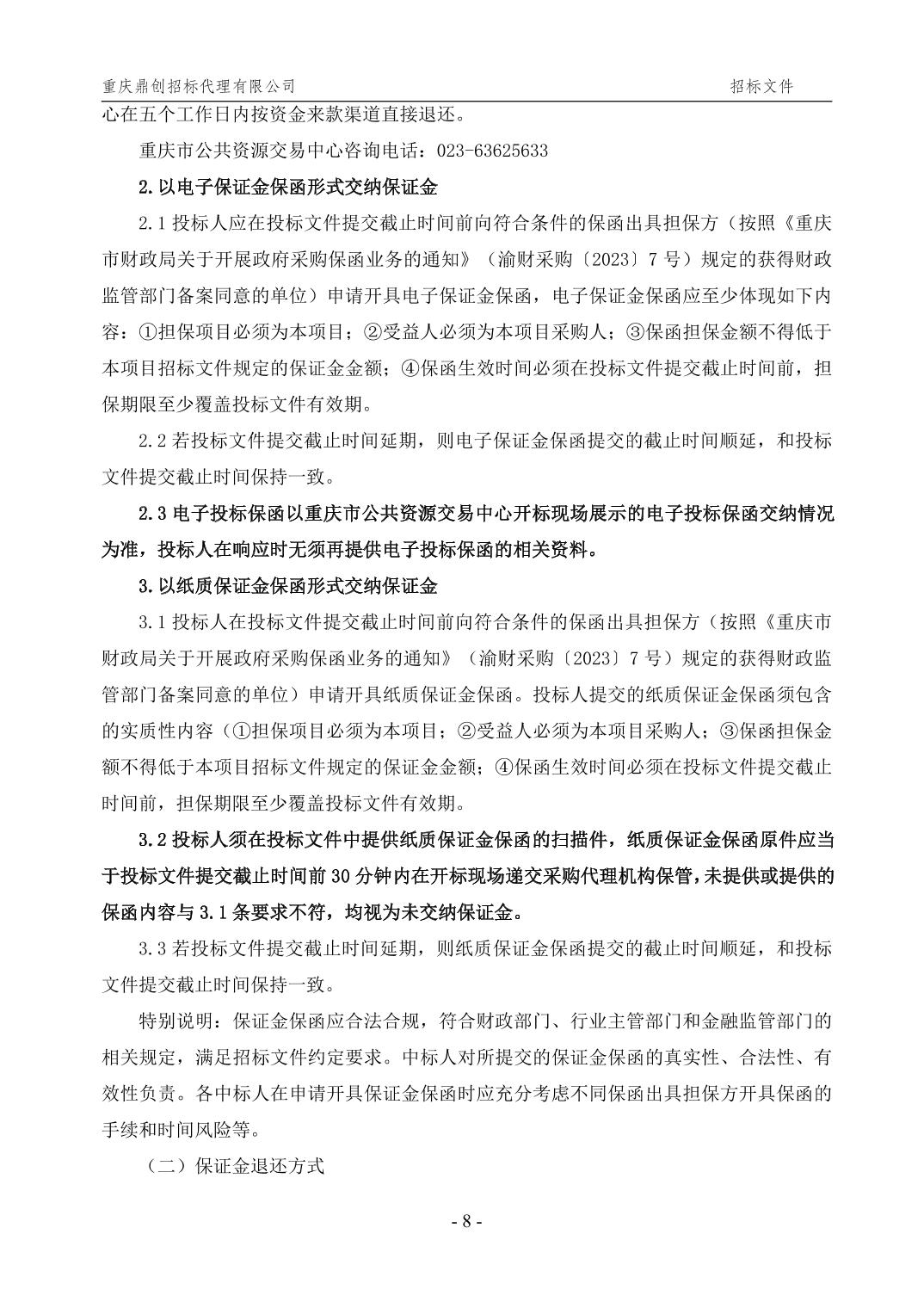 重庆鼎创招标代理有限公司 招标文件

心在五个工作日内按资金来款渠道直接退还。

重庆市公共资源交易中心咨询电话：023-63625633

2.以电子保证金保函形式交纳保证金

2.1 投标人应在投标文件提交截止时间前向符合条件的保函出具担保方（按照《重庆市财政局关于开展政府采购保函业务的通知》（渝财采购〔2023〕7 号）规定的获得财政监管部门备案同意的单位）申请开具电子保证金保函，电子保证金保函应至少体现如下内容：①担保项目必须为本项目；②受益人必须为本项目采购人；③保函担保金额不得低于本项目招标文件规定的保证金金额；④保函生效时间必须在投标文件提交截止时间前，担保期限至少覆盖投标文件有效期。

2.2 若投标文件提交截止时间延期，则电子保证金保函提交的截止时间顺延，和投标文件提交截止时间保持一致。

2.3 电子投标保函以重庆市公共资源交易中心开标现场展示的电子投标保函交纳情况为准，投标人在响应时无须再提供电子投标保函的相关资料。

3.以纸质保证金保函形式交纳保证金

3.1 投标人在投标文件提交截止时间前向符合条件的保函出具担保方（按照《重庆市财政局关于开展政府采购保函业务的通知》（渝财采购〔2023〕7 号）规定的获得财政监管部门备案同意的单位）申请开具纸质保证金保函。投标人提交的纸质保证金保函须包含的实质性内容（①担保项目必须为本项目；②受益人必须为本项目采购人；③保函担保金额不得低于本项目招标文件规定的保证金金额；④保函生效时间必须在投标文件提交截止时间前，担保期限至少覆盖投标文件有效期。

3.2 投标人须在投标文件中提供纸质保证金保函的扫描件，纸质保证金保函原件应当于投标文件提交截止时间前 30 分钟内在开标现场递交采购代理机构保管，未提供或提供的保函内容与 3.1 条要求不符，均视为未交纳保证金。

3.3 若投标文件提交截止时间延期，则纸质保证金保函提交的截止时间顺延，和投标文件提交截止时间保持一致。

特别说明：保证金保函应合法合规，符合财政部门、行业主管部门和金融监管部门的相关规定，满足招标文件约定要求。中标人对所提交的保证金保函的真实性、合法性、有效性负责。各中标人在申请开具保证金保函时应充分考虑不同保函出具担保方开具保函的手续和时间风险等。

（二）保证金退还方式

- 8 -